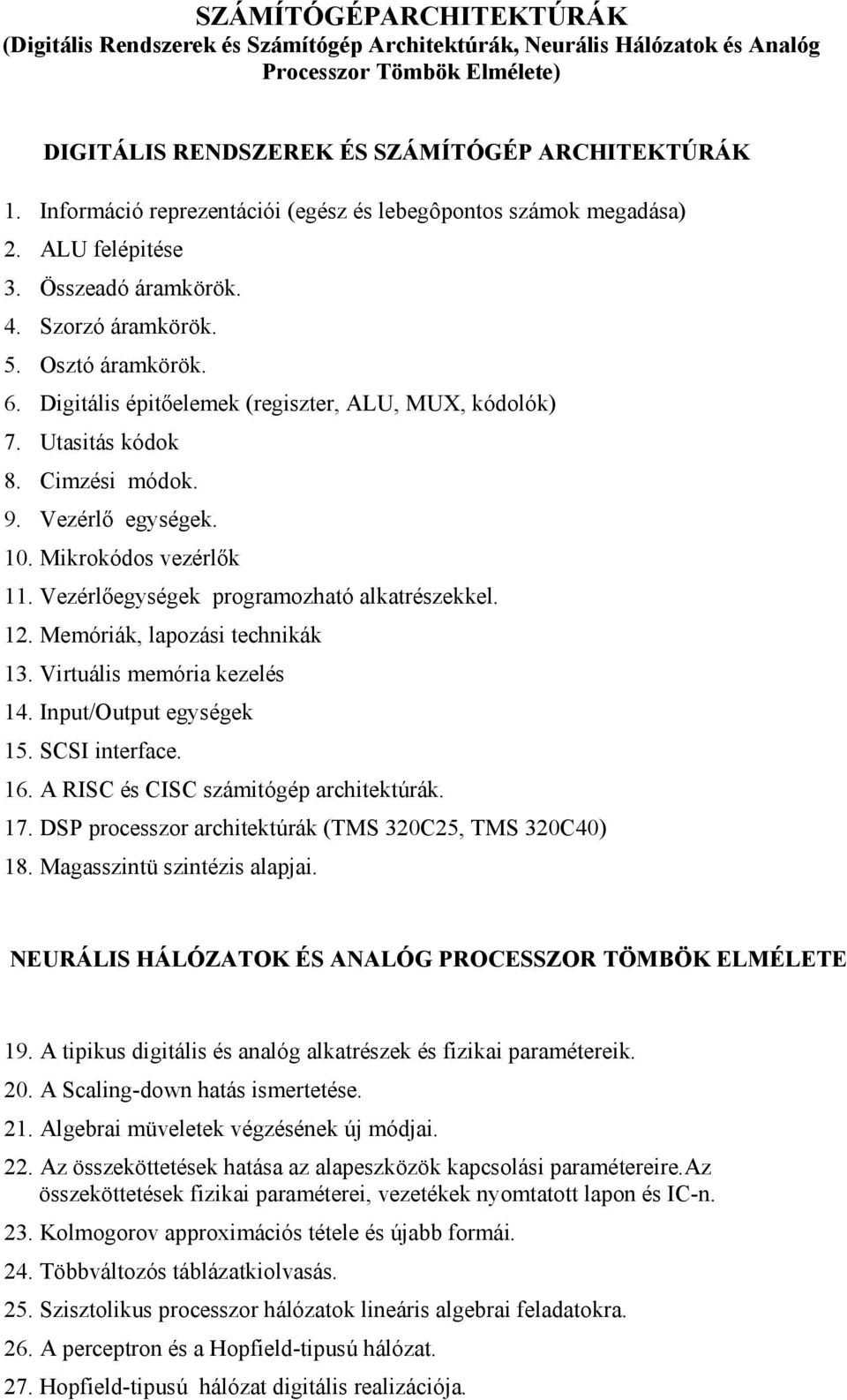 SZÁMÍTÓGÉPARCHITEKTÚRÁK
(Digitális Rendszerek és Számítógép Architektúrák, Neurális Hálózatok és Analóg Processzor Tömbök Elmélete)

DIGITÁLIS RENDSZEREK ÉS SZÁMÍTÓGÉP ARCHITEKTÚRÁK

1. Információ reprezentációi (egész és lebegôpontos számok megadása)
2. ALU felépitése
3. Összeadó áramkörök.
4. Szorzó áramkörök.
5. Osztó áramkörök.
6. Digitális épitőelemek (regiszter, ALU, MUX, kódolók)
7. Utasitás kódok
8. Cimzési módok.
9. Vezérlő egységek.
10. Mikrokódos vezérlők
11. Vezérlőegységek programozható alkatrészekkel.
12. Memóriák, lapozási technikák
13. Virtuális memória kezelés
14. Input/Output egységek
15. SCSI interface.
16. A RISC és CISC számitógép architektúrák.
17. DSP processzor architektúrák (TMS 320C25, TMS 320C40)
18. Magasszintü szintézis alapjai.

NEURÁLIS HÁLÓZATOK ÉS ANALÓG PROCESSZOR TÖMBÖK ELMÉLETE

19. A tipikus digitális és analóg alkatrészek és fizikai paramétereik.
20. A Scaling-down hatás ismertetése.
21. Algebrai müveletek végzésének új módjai.
22. Az összeköttetések hatása az alapeszközök kapcsolási paramétereire.Az összeköttetések fizikai paraméterei, vezetékek nyomtatott lapon és IC-n.
23. Kolmogorov approximációs tétele és újabb formái.
24. Többváltozós táblázatkiolvasás.
25. Szisztolikus processzor hálózatok lineáris algebrai feladatokra.
26. A perceptron és a Hopfield-tipusú hálózat.
27. Hopfield-tipusú hálózat digitális realizációja.